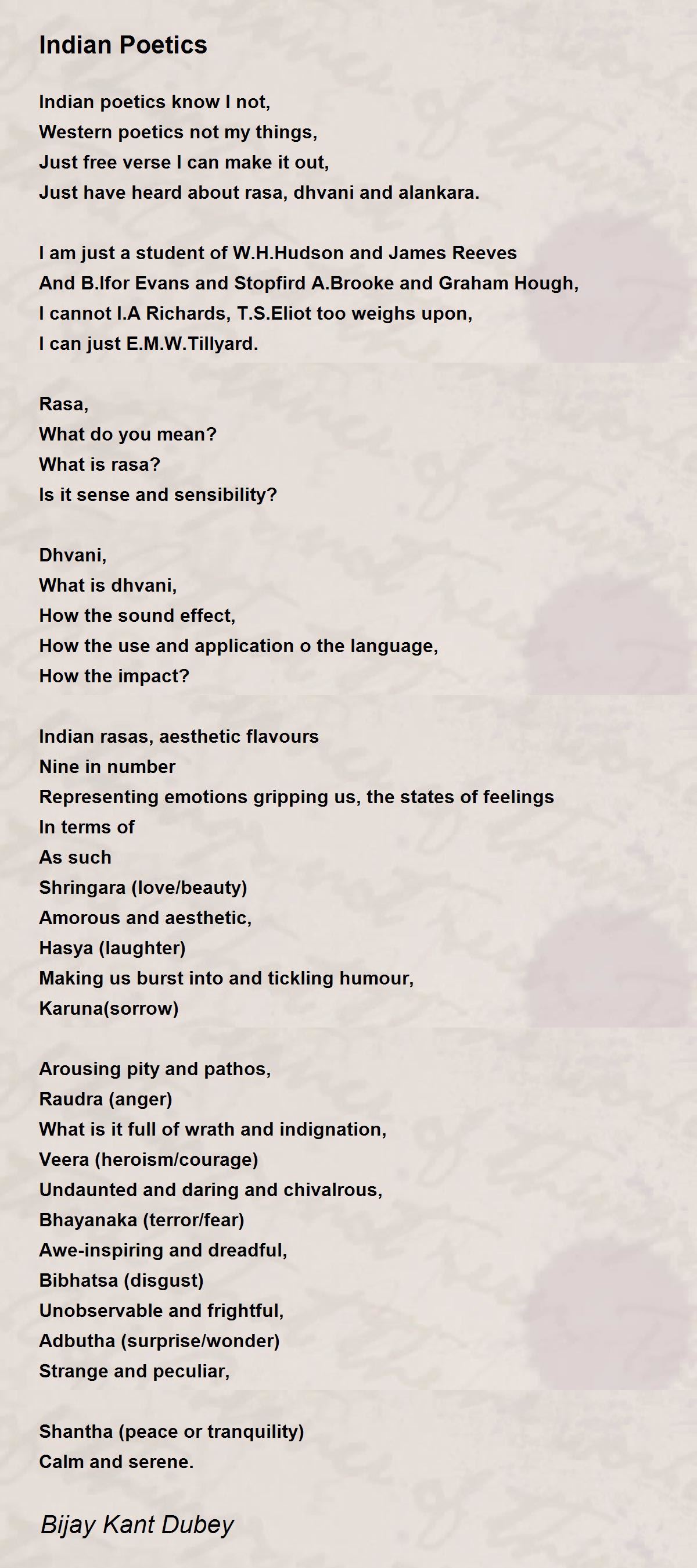 Indian Poetics

Indian poetics know I not,
Western poetics not my things,
Just free verse I can make it out,
Just have heard about rasa, dhvani and alankara.

I am just a student of W.H.Hudson and James Reeves
And B.Ifor Evans and Stopfird A.Brooke and Graham Hough,
I cannot I.A Richards, T.S.Eliot too weighs upon,
I can just E.M.W.Tillyard.

Rasa,
What do you mean?
What is rasa?
Is it sense and sensibility?

Dhvani,
What is dhvani,
How the sound effect,
How the use and application o the language,
How the impact?

Indian rasas, aesthetic flavours
Nine in number
Representing emotions gripping us, the states of feelings
In terms of
As such
Shringara (love/beauty)
Amorous and aesthetic,
Hasya (laughter)
Making us burst into and tickling humour,
Karuna(sorrow)

Arousing pity and pathos,
Raudra (anger)
What is it full of wrath and indignation,
Veera (heroism/courage)
Undaunted and daring and chivalrous,
Bhayanaka (terror/fear)
Awe-inspiring and dreadful,
Bibhatsa (disgust)
Unobservable and frightful,
Adbutha (surprise/wonder)
Strange and peculiar,

Shantha (peace or tranquility)
Calm and serene.

Bijay Kant Dubey